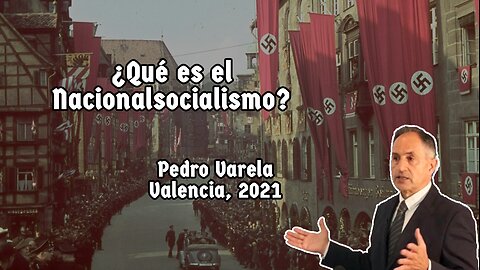 ¿Qué es el Nacionalsocialismo?

Pedro Varela
Valencia, 2021